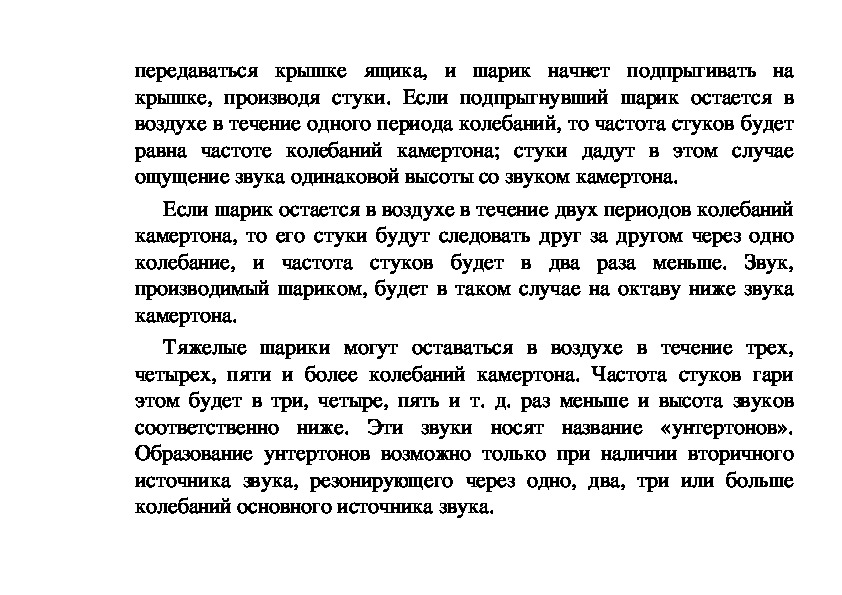 передаваться крышке ящика, и шарик начнет подпрыгивать на крышке, производя стуки. Если подпрыгнувший шарик остается в воздухе в течение одного периода колебаний, то частота стуков будет равна частоте колебаний камертона; стуки дадут в этом случае ощущение звука одинаковой высоты со звуком камертона.

Если шарик остается в воздухе в течение двух периодов колебаний камертона, то его стуки будут следовать друг за другом через одно колебание, и частота стуков будет в два раза меньше. Звук, производимый шариком, будет в таком случае на октаву ниже звука камертона.

Тяжелые шарики могут оставаться в воздухе в течение трех, четырех, пяти и более колебаний камертона. Частота стуков гари этом будет в три, четыре, пять и т. д. раз меньше и высота звуков соответственно ниже. Эти звуки носят название «унтертонов». Образование унтертонов возможно только при наличии вторичного источника звука, резонирующего через одно, два, три или больше колебаний основного источника звука.